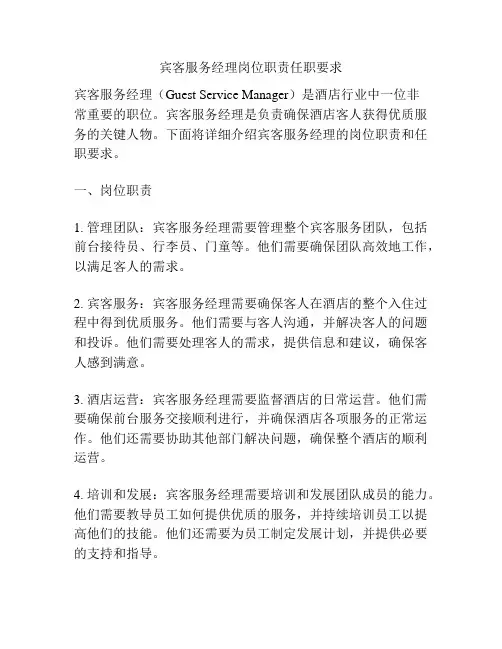 宾客服务经理岗位职责任职要求

宾客服务经理（Guest Service Manager）是酒店行业中一位非常重要的职位。宾客服务经理是负责确保酒店客人获得优质服务的关键人物。下面将详细介绍宾客服务经理的岗位职责和任职要求。

一、岗位职责

1. 管理团队：宾客服务经理需要管理整个宾客服务团队，包括前台接待员、行李员、门童等。他们需要确保团队高效地工作，以满足客人的需求。

2. 宾客服务：宾客服务经理需要确保客人在酒店的整个入住过程中得到优质服务。他们需要与客人沟通，并解决客人的问题和投诉。他们需要处理客人的需求，提供信息和建议，确保客人感到满意。

3. 酒店运营：宾客服务经理需要监督酒店的日常运营。他们需要确保前台服务交接顺利进行，并确保酒店各项服务的正常运作。他们还需要协助其他部门解决问题，确保整个酒店的顺利运营。

4. 培训和发展：宾客服务经理需要培训和发展团队成员的能力。他们需要教导员工如何提供优质的服务，并持续培训员工以提高他们的技能。他们还需要为员工制定发展计划，并提供必要的支持和指导。